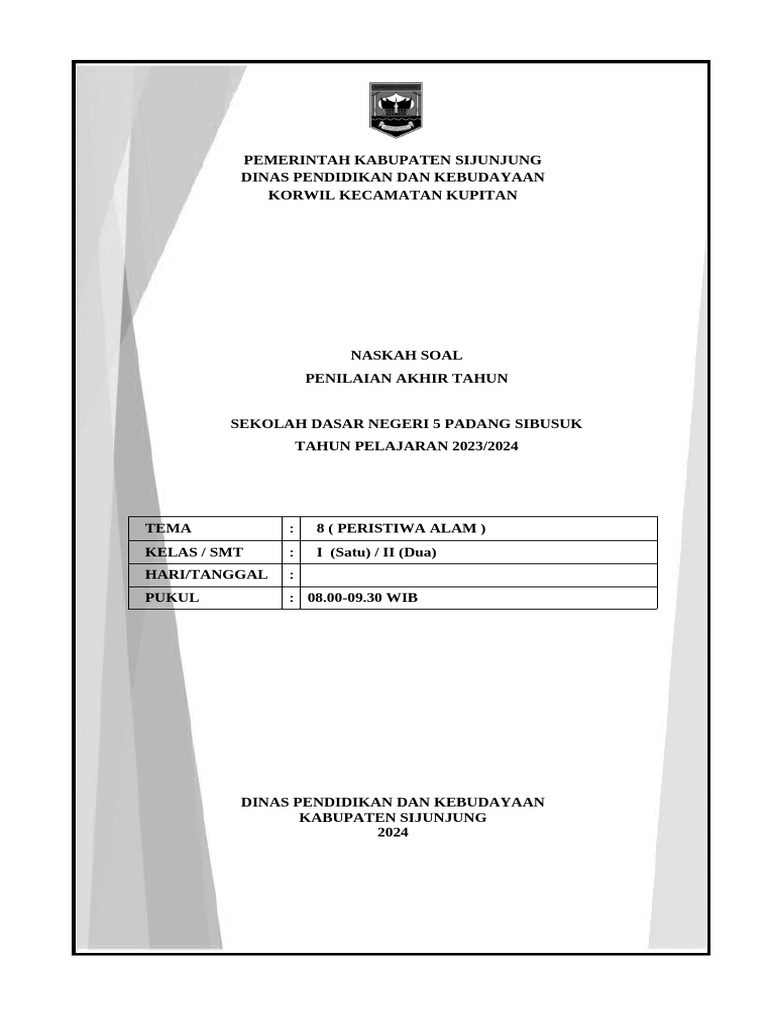 PEMERINTAH KABUPATEN SIJUNJUNG
DINAS PENDIDIKAN DAN KEBUDAYAAN
KORWIL KECAMATAN KUPITAN

NASKAH SOAL
PENILAIAN AKHIR TAHUN

SEKOLAH DASAR NEGERI 5 PADANG SIBUSUK
TAHUN PELAJARAN 2023/2024

| TEMA | : | 8 ( PERISTIWA ALAM ) |
|---|---|---|
| KELAS / SMT | : | I (Satu) / II (Dua) |
| HARI/TANGGAL | : | |
| PUKUL | : | 08.00-09.30 WIB |

DINAS PENDIDIKAN DAN KEBUDAYAAN
KABUPATEN SIJUNJUNG
2024